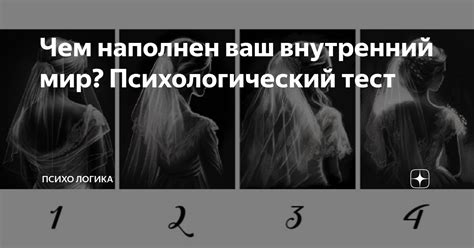 Чем наполнен ваш внутренний мир? Психологический тест

ПСИХО ЛОГИКА

1

2

3

4